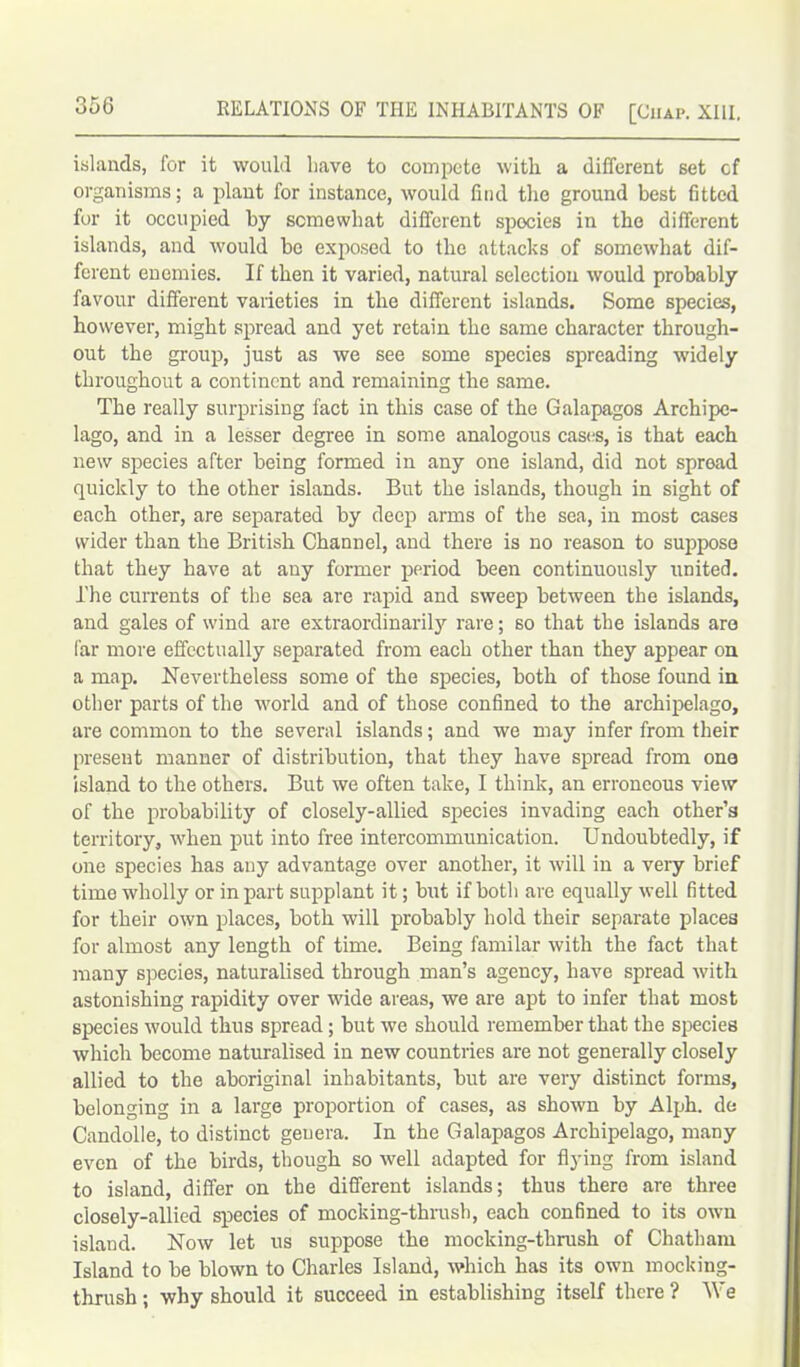 356 RELATIONS OF THE INHABITANTS OF [Chap. XIII.

islands, for it would have to compete with a different set of organisms; a plant for instance, would find the ground best fitted for it occupied by somewhat different species in the different islands, and would be exposed to the attacks of somewhat different enemies. If then it varied, natural selection would probably favour different varieties in the different islands. Some species, however, might spread and yet retain the same character throughout the group, just as we see some species spreading widely throughout a continent and remaining the same.

The really surprising fact in this case of the Galapagos Archipelago, and in a lesser degree in some analogous cases, is that each new species after being formed in any one island, did not spread quickly to the other islands. But the islands, though in sight of each other, are separated by deep arms of the sea, in most cases wider than the British Channel, and there is no reason to suppose that they have at any former period been continuously united. The currents of the sea are rapid and sweep between the islands, and gales of wind are extraordinarily rare; so that the islands are far more effectually separated from each other than they appear on a map. Nevertheless some of the species, both of those found in other parts of the world and of those confined to the archipelago, are common to the several islands; and we may infer from their present manner of distribution, that they have spread from one island to the others. But we often take, I think, an erroneous view of the probability of closely-allied species invading each other's territory, when put into free intercommunication. Undoubtedly, if one species has any advantage over another, it will in a very brief time wholly or in part supplant it; but if both are equally well fitted for their own places, both will probably hold their separate places for almost any length of time. Being familar with the fact that many species, naturalised through man's agency, have spread with astonishing rapidity over wide areas, we are apt to infer that most species would thus spread; but we should remember that the species which become naturalised in new countries are not generally closely allied to the aboriginal inhabitants, but are very distinct forms, belonging in a large proportion of cases, as shown by Alph. de Candolle, to distinct genera. In the Galapagos Archipelago, many even of the birds, though so well adapted for flying from island to island, differ on the different islands; thus there are three closely-allied species of mocking-thrush, each confined to its own island. Now let us suppose the mocking-thrush of Chatham Island to be blown to Charles Island, which has its own mocking-thrush; why should it succeed in establishing itself there? We